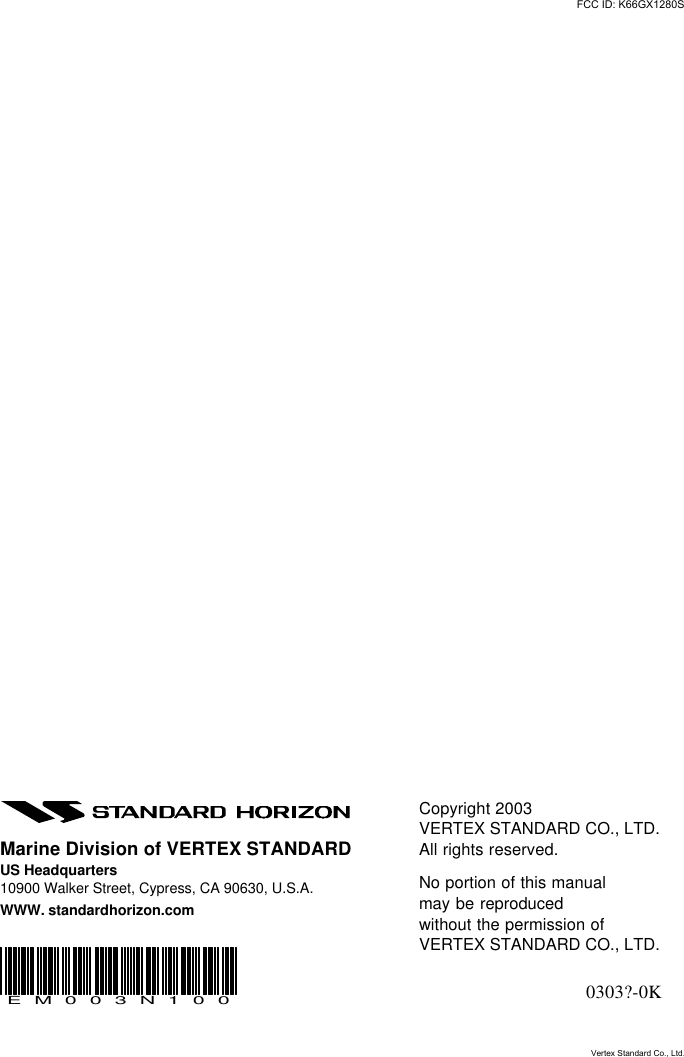 FCC ID: K66GX1280S

STANDARD HORIZON

Marine Division of VERTEX STANDARD
US Headquarters
10900 Walker Street, Cypress, CA 90630, U.S.A.
WWW. standardhorizon.com

EM003N100

Copyright 2003
VERTEX STANDARD CO., LTD.
All rights reserved.

No portion of this manual may be reproduced without the permission of VERTEX STANDARD CO., LTD.

0303?-0K

Vertex Standard Co., Ltd.